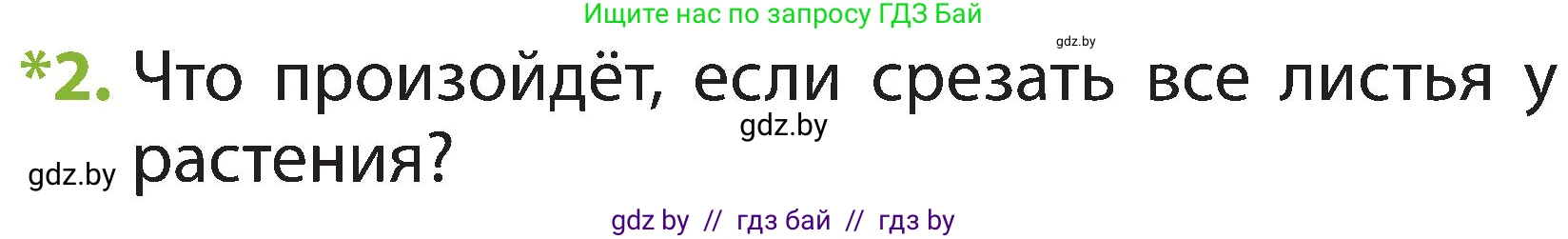 Ищите нас по запросу ГДЗ Бай

gdz.by

*2. Что произойдёт, если срезать все листья у растения?

gdz.by

gdz.by

gdz by // гдз бай // гдз by